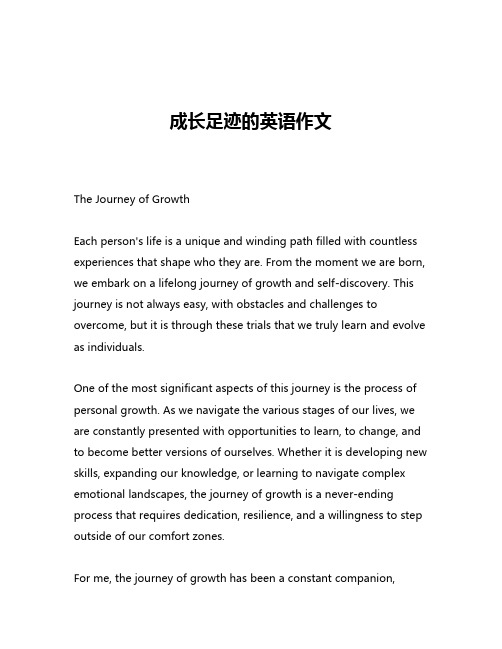 成长足迹的英语作文

The Journey of Growth

Each person's life is a unique and winding path filled with countless experiences that shape who they are. From the moment we are born, we embark on a lifelong journey of growth and self-discovery. This journey is not always easy, with obstacles and challenges to overcome, but it is through these trials that we truly learn and evolve as individuals.

One of the most significant aspects of this journey is the process of personal growth. As we navigate the various stages of our lives, we are constantly presented with opportunities to learn, to change, and to become better versions of ourselves. Whether it is developing new skills, expanding our knowledge, or learning to navigate complex emotional landscapes, the journey of growth is a never-ending process that requires dedication, resilience, and a willingness to step outside of our comfort zones.

For me, the journey of growth has been a constant companion,